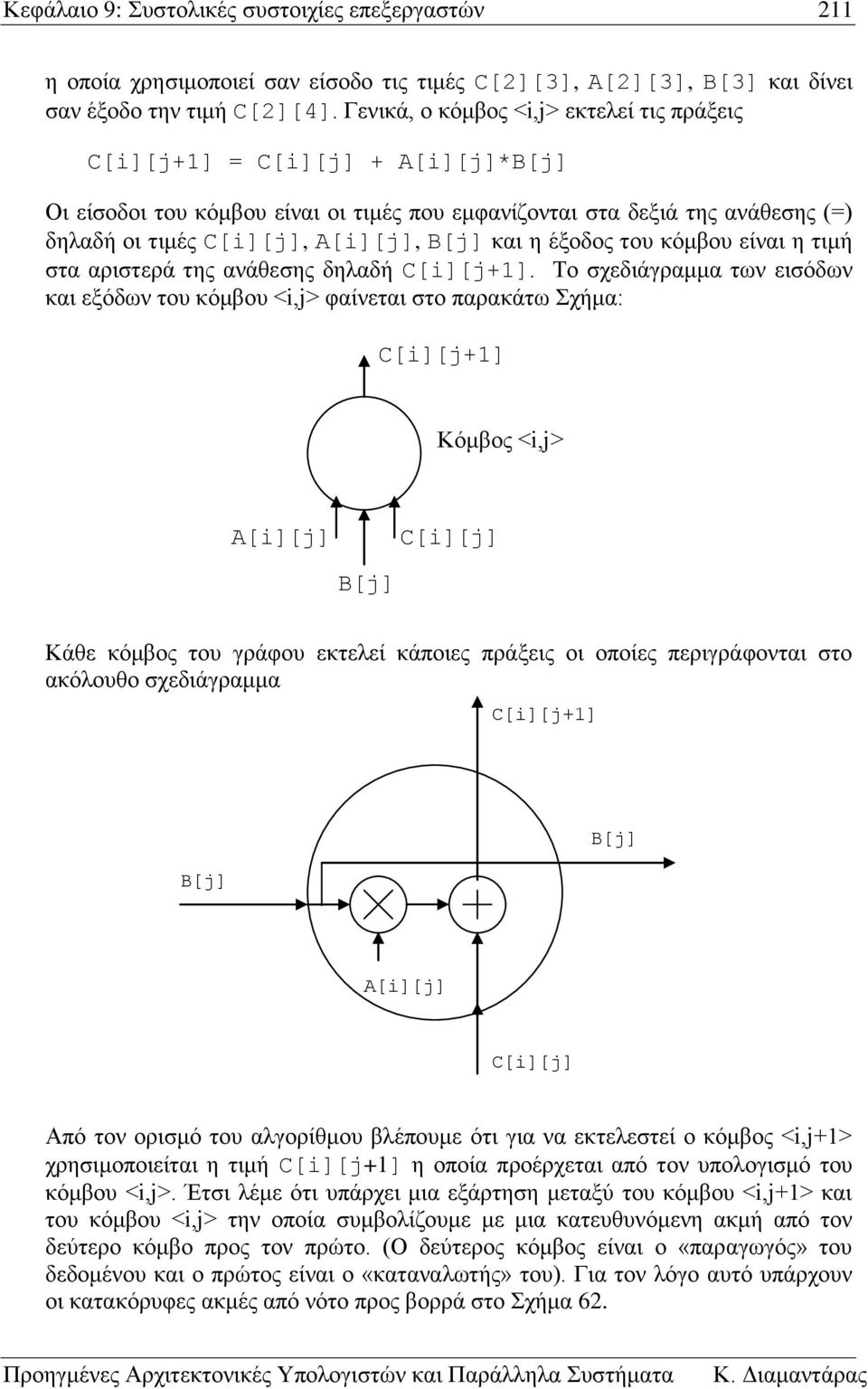 Κεφάλαιο 9: Συστολικές συστοιχίες επεξεργαστών 211

η οποία χρησιμοποιεί σαν είσοδο τις τιμές C[2][3], A[2][3], B[3] και δίνει σαν έξοδο την τιμή C[2][4]. Γενικά, ο κόμβος <i,j> εκτελεί τις πράξεις

C[i][j+1] = C[i][j] + A[i][j]*B[j]

Οι είσοδοι του κόμβου είναι οι τιμές που εμφανίζονται στα δεξιά της ανάθεσης (=) δηλαδή οι τιμές C[i][j], A[i][j], B[j] και η έξοδος του κόμβου είναι η τιμή στα αριστερά της ανάθεσης δηλαδή C[i][j+1]. Το σχεδιάγραμμα των εισόδων και εξόδων του κόμβου <i,j> φαίνεται στο παρακάτω Σχήμα:

C[i][j+1]

Κόμβος <i,j>

A[i][j]

C[i][j]

B[j]

Κάθε κόμβος του γράφου εκτελεί κάποιες πράξεις οι οποίες περιγράφονται στο ακόλουθο σχεδιάγραμμα

C[i][j+1]

B[j]

B[j]

A[i][j]

C[i][j]

Από τον ορισμό του αλγορίθμου βλέπουμε ότι για να εκτελεστεί ο κόμβος <i,j+1> χρησιμοποιείται η τιμή C[i][j+1] η οποία προέρχεται από τον υπολογισμό του κόμβου <i,j>. Έτσι λέμε ότι υπάρχει μια εξάρτηση μεταξύ του κόμβου <i,j+1> και του κόμβου <i,j> την οποία συμβολίζουμε με μια κατευθυνόμενη ακμή από τον δεύτερο κόμβο προς τον πρώτο. (Ο δεύτερος κόμβος είναι ο «παραγωγός» του δεδομένου και ο πρώτος είναι ο «καταναλωτής» του). Για τον λόγο αυτό υπάρχουν οι κατακόρυφες ακμές από νότο προς βορρά στο Σχήμα 62.

Προηγμένες Αρχιτεκτονικές Υπολογιστών και Παράλληλα Συστήματα Κ. Διαμαντάρας